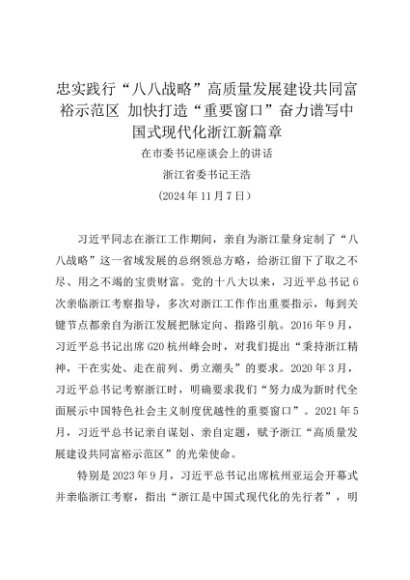 忠实践行“八八战略”高质量发展建设共同富裕示范区 加快打造“重要窗口”奋力谱写中国式现代化浙江新篇章

在市委书记座谈会上的讲话

浙江省委书记王浩

（2024年11月7日）

习近平同志在浙江工作期间，亲自为浙江量身定制了“八八战略”这一省域发展的总纲领总方略，给浙江留下了取之不尽、用之不竭的宝贵财富。党的十八大以来，习近平总书记6次亲临浙江考察指导，多次对浙江工作作出重要指示，每到关键节点都亲自为浙江发展把脉定向、指路引航。2016年9月，习近平总书记出席G20杭州峰会时，对我们提出“秉持浙江精神，干在实处、走在前列、勇立潮头”的要求。2020年3月，习近平总书记考察浙江时，明确要求我们“努力成为新时代全面展示中国特色社会主义制度优越性的重要窗口”。2021年5月，习近平总书记亲自谋划、亲自定题，赋予浙江“高质量发展建设共同富裕示范区”的光荣使命。

特别是2023年9月，习近平总书记出席杭州亚运会开幕式并亲临浙江考察，指出“浙江是中国式现代化的先行者”，明